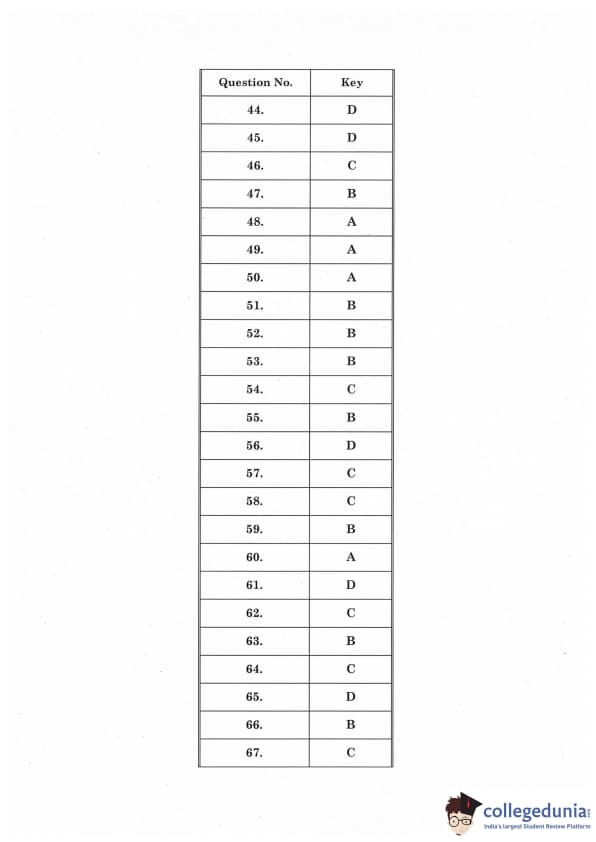 | Question No. | Key |
|---|---|
| 44. | D |
| 45. | D |
| 46. | C |
| 47. | B |
| 48. | A |
| 49. | A |
| 50. | A |
| 51. | B |
| 52. | B |
| 53. | B |
| 54. | C |
| 55. | B |
| 56. | D |
| 57. | C |
| 58. | C |
| 59. | B |
| 60. | A |
| 61. | D |
| 62. | C |
| 63. | B |
| 64. | C |
| 65. | D |
| 66. | B |
| 67. | C |

collegedunia
India's largest Student Review Platform